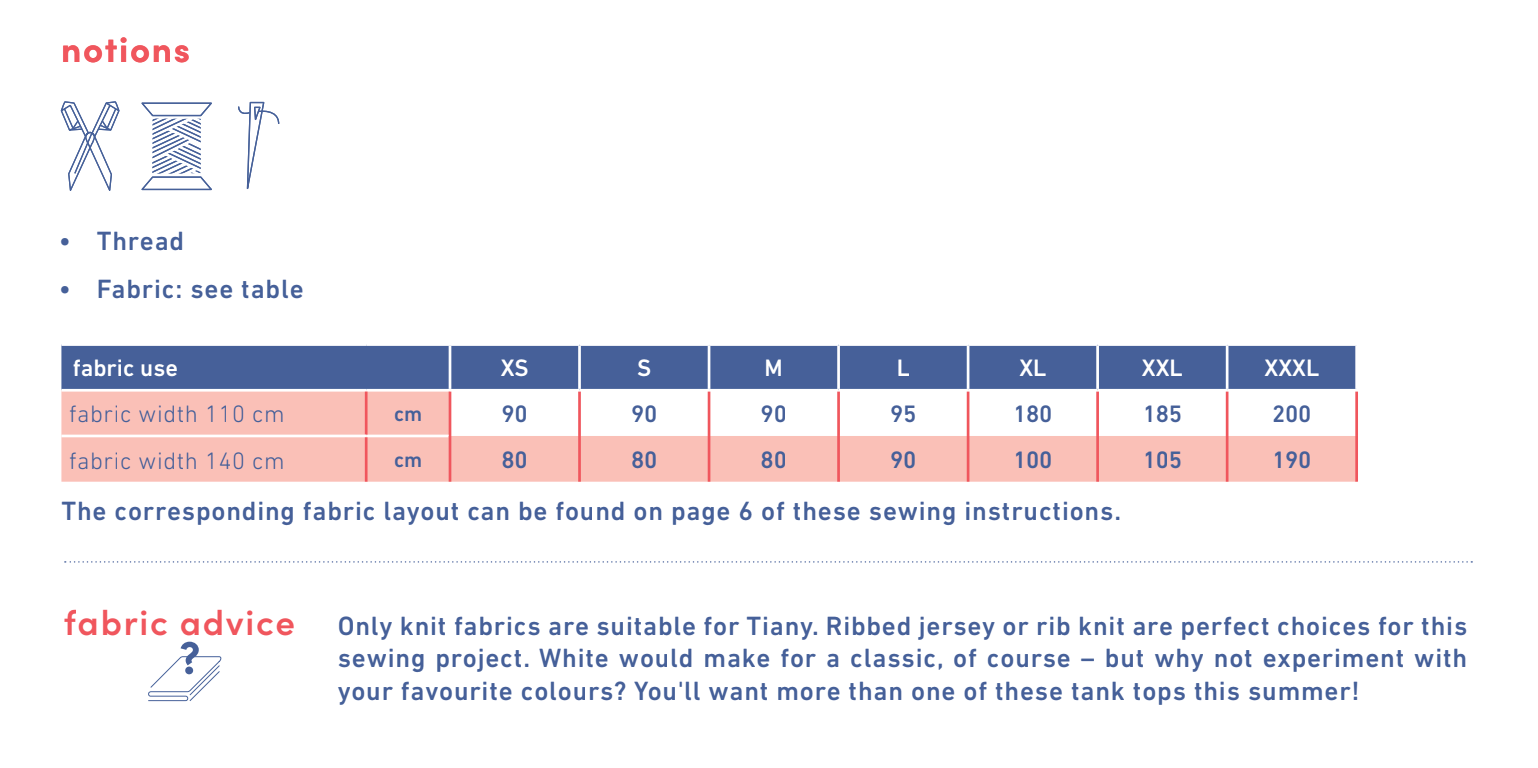 notions

• Thread
• Fabric: see table

| fabric use | | XS | S | M | L | XL | XXL | XXXL |
|---|---|---|---|---|---|---|---|---|
| fabric width 110 cm | cm | 90 | 90 | 90 | 95 | 180 | 185 | 200 |
| fabric width 140 cm | cm | 80 | 80 | 80 | 90 | 100 | 105 | 190 |

The corresponding fabric layout can be found on page 6 of these sewing instructions.

fabric advice

?

Only knit fabrics are suitable for Tiany. Ribbed jersey or rib knit are perfect choices for this sewing project. White would make for a classic, of course – but why not experiment with your favourite colours? You'll want more than one of these tank tops this summer!